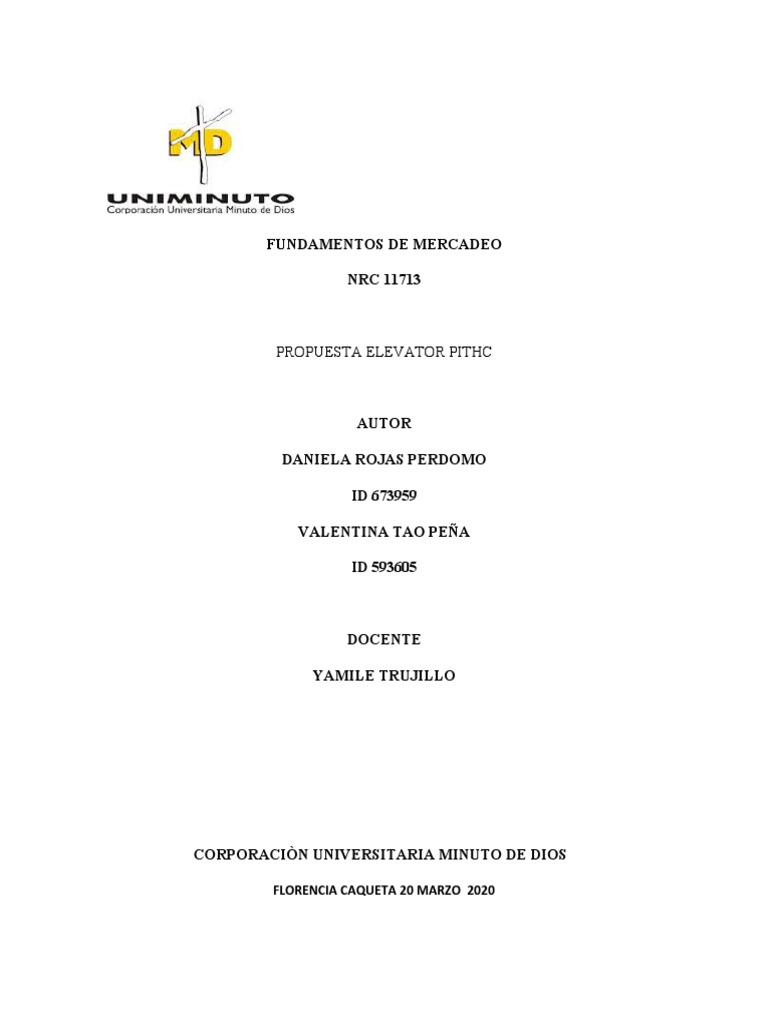 MD
UNIMINUTO
Corporación Universitaria Minuto de Dios

FUNDAMENTOS DE MERCADEO

NRC 11713

PROPUESTA ELEVATOR PITHC

AUTOR

DANIELA ROJAS PERDOMO

ID 673959

VALENTINA TAO PEÑA

ID 593605

DOCENTE

YAMILE TRUJILLO

CORPORACIÒN UNIVERSITARIA MINUTO DE DIOS

FLORENCIA CAQUETA 20 MARZO 2020